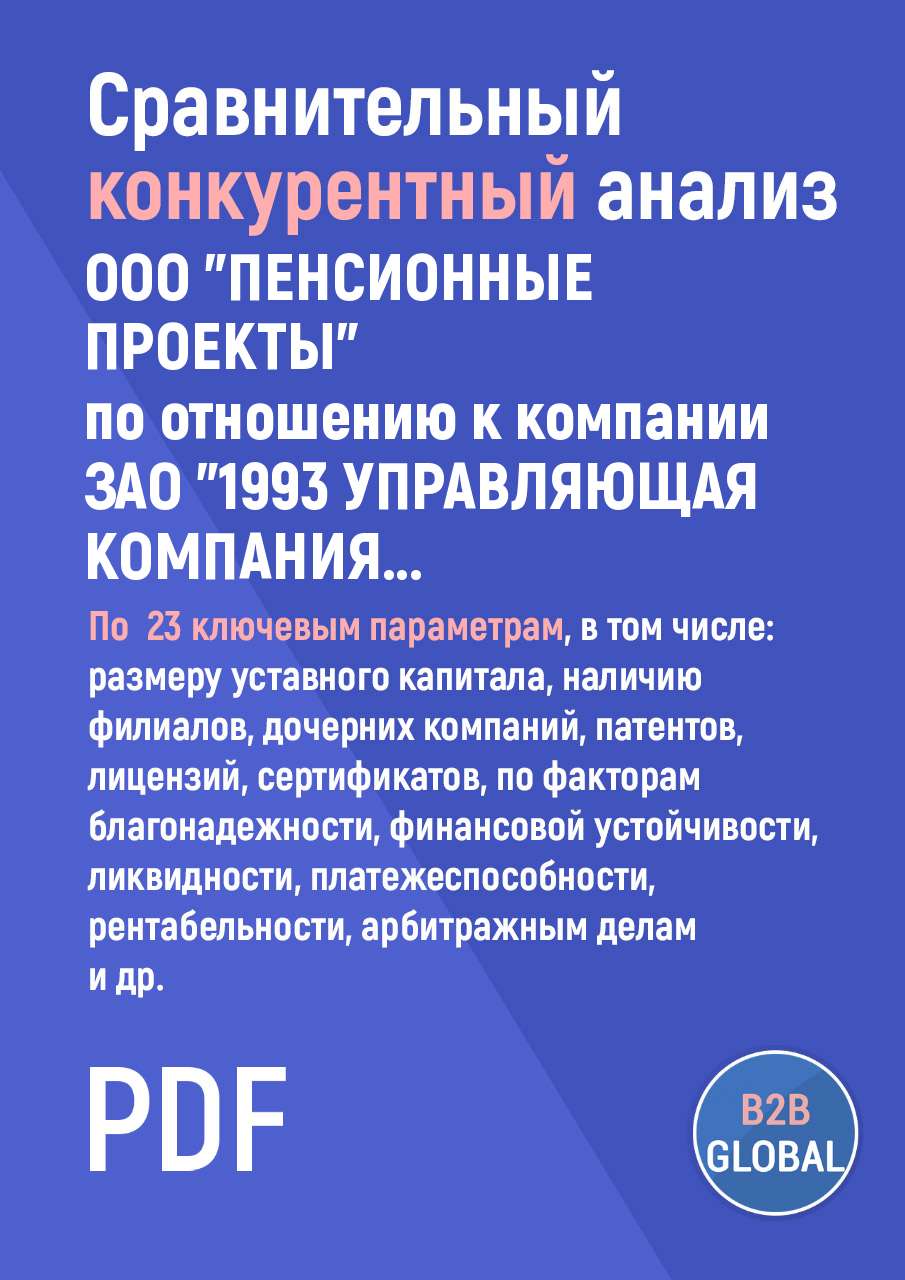 Сравнительный конкурентный анализ ООО "ПЕНСИОННЫЕ ПРОЕКТЫ" по отношению к компании ЗАО "1993 УПРАВЛЯЮЩАЯ КОМПАНИЯ...

По 23 ключевым параметрам, в том числе: размеру уставного капитала, наличию филиалов, дочерних компаний, патентов, лицензий, сертификатов, по факторам благонадежности, финансовой устойчивости, ликвидности, платежеспособности, рентабельности, арбитражным делам и др.

PDF

B2B GLOBAL